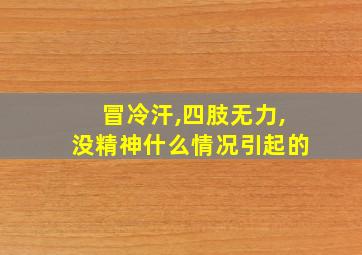 冒冷汗,四肢无力,
没精神什么情况引起的